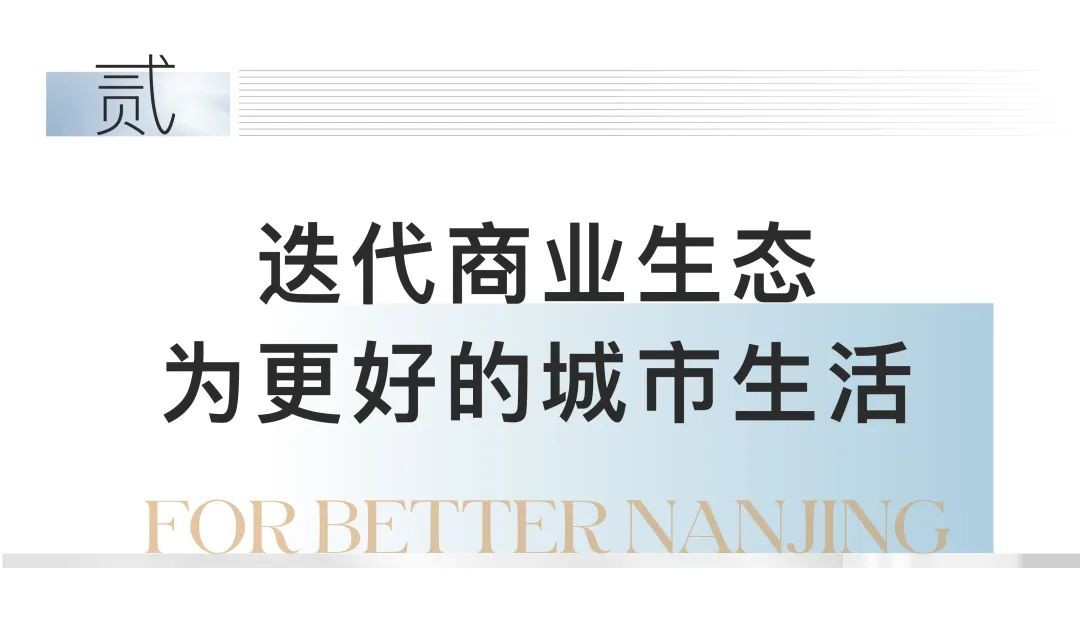 贰

迭代商业生态
为更好的城市生活

FOR BETTER NANJING